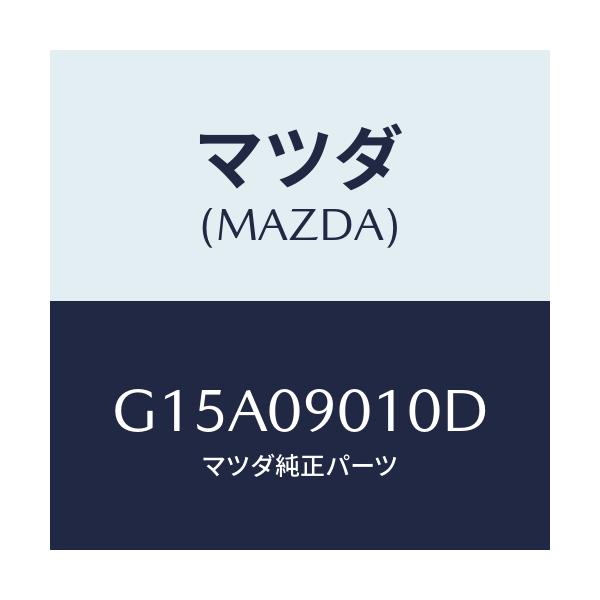 マツダ
(MAZDA)

G15A09010D
マツダ純正パーツ